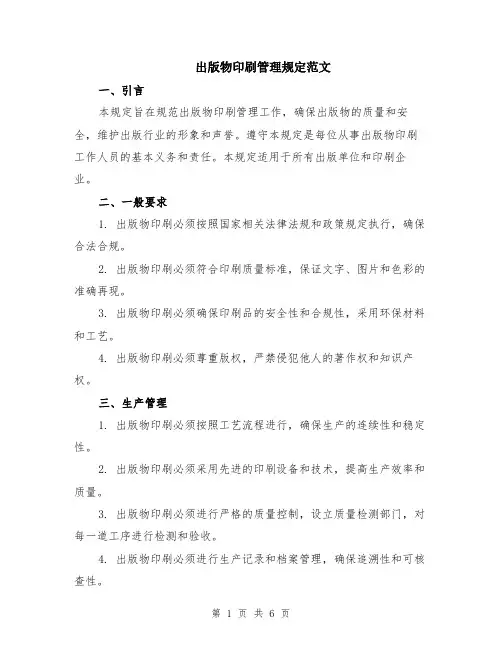 出版物印刷管理规定范文

一、引言

本规定旨在规范出版物印刷管理工作，确保出版物的质量和安全，维护出版行业的形象和声誉。遵守本规定是每位从事出版物印刷工作人员的基本义务和责任。本规定适用于所有出版单位和印刷企业。

二、一般要求

1. 出版物印刷必须按照国家相关法律法规和政策规定执行，确保合法合规。

2. 出版物印刷必须符合印刷质量标准，保证文字、图片和色彩的准确再现。

3. 出版物印刷必须确保印刷品的安全性和合规性，采用环保材料和工艺。

4. 出版物印刷必须尊重版权，严禁侵犯他人的著作权和知识产权。

三、生产管理

1. 出版物印刷必须按照工艺流程进行，确保生产的连续性和稳定性。

2. 出版物印刷必须采用先进的印刷设备和技术，提高生产效率和质量。

3. 出版物印刷必须进行严格的质量控制，设立质量检测部门，对每一道工序进行检测和验收。

4. 出版物印刷必须进行生产记录和档案管理，确保追溯性和可核查性。

第 1 页 共 6 页